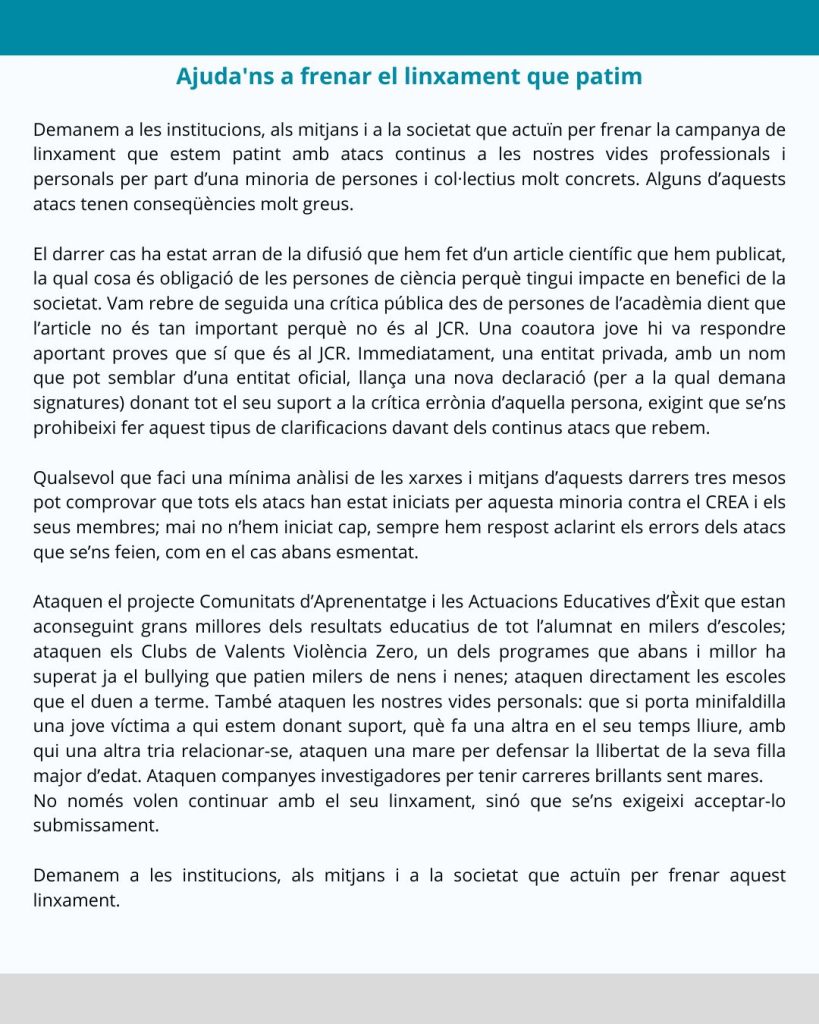 Ajuda'ns a frenar el linxament que patim

Demanem a les institucions, als mitjans i a la societat que actuïn per frenar la campanya de linxament que estem patint amb atacs continus a les nostres vides professionals i personals per part d'una minoria de persones i col·lectius molt concrets. Alguns d'aquests atacs tenen conseqüències molt greus.

El darrer cas ha estat arran de la difusió que hem fet d'un article científic que hem publicat, la qual cosa és obligació de les persones de ciència perquè tingui impacte en benefici de la societat. Vam rebre de seguida una crítica pública des de persones de l'acadèmia dient que l'article no és tan important perquè no és al JCR. Una coautora jove hi va respondre aportant proves que sí que és al JCR. Immediatament, una entitat privada, amb un nom que pot semblar d'una entitat oficial, llança una nova declaració (per a la qual demana signatures) donant tot el seu suport a la crítica errònia d'aquella persona, exigint que se'ns prohibeixi fer aquest tipus de clarificacions davant dels continus atacs que rebem.

Qualsevol que faci una mínima anàlisi de les xarxes i mitjans d'aquests darrers tres mesos pot comprovar que tots els atacs han estat iniciats per aquesta minoria contra el CREA i els seus membres; mai no n'hem iniciat cap, sempre hem respost aclarint els errors dels atacs que se'ns feien, com en el cas abans esmentat.

Ataquen el projecte Comunitats d'Aprenentatge i les Actuacions Educatives d'Èxit que estan aconseguint grans millores dels resultats educatius de tot l'alumnat en milers d'escoles; ataquen els Clubs de Valents Violència Zero, un dels programes que abans i millor ha superat ja el bullying que patien milers de nens i nenes; ataquen directament les escoles que el duen a terme. També ataquen les nostres vides personals: que si porta minifaldilla una jove víctima a qui estem donant suport, què fa una altra en el seu temps lliure, amb qui una altra tria relacionar-se, ataquen una mare per defensar la llibertat de la seva filla major d'edat. Ataquen companyes investigadores per tenir carreres brillants sent mares.
No només volen continuar amb el seu linxament, sinó que se'ns exigeixi acceptar-lo submissament.

Demanem a les institucions, als mitjans i a la societat que actuïn per frenar aquest linxament.